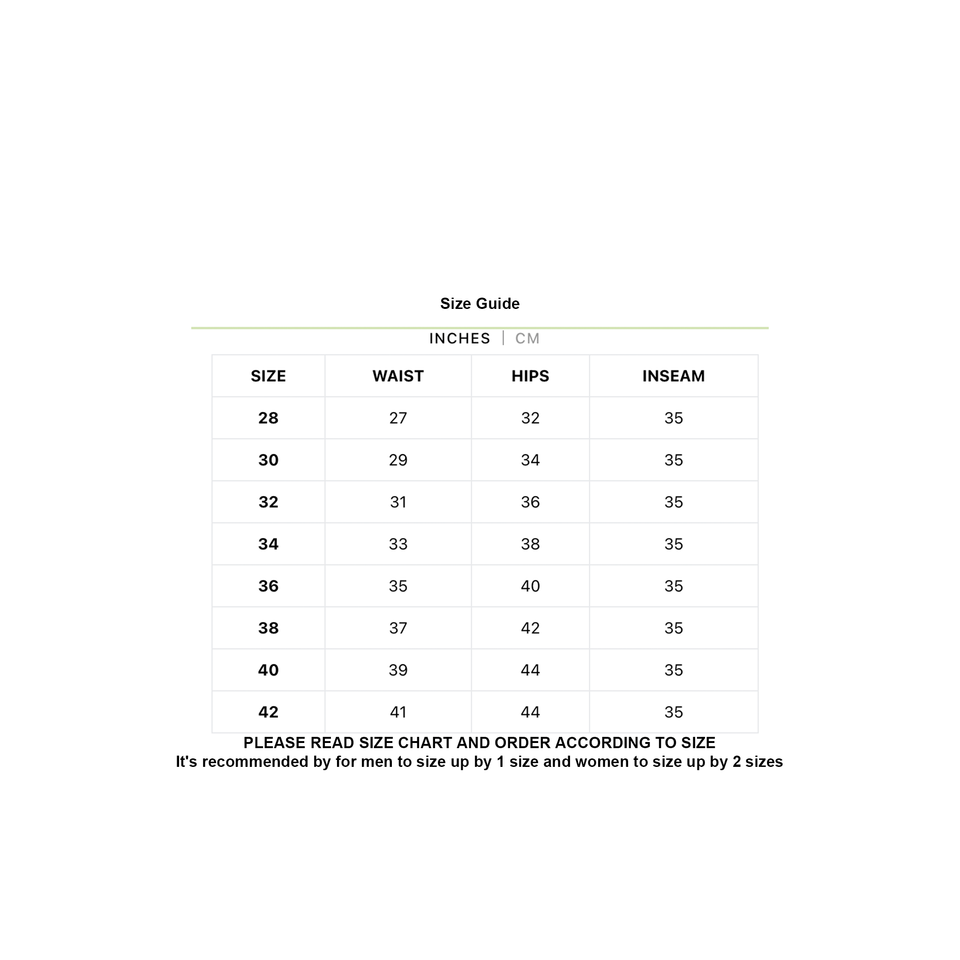 Size Guide

INCHES | CM

| SIZE | WAIST | HIPS | INSEAM |
|---|---|---|---|
| 28 | 27 | 32 | 35 |
| 30 | 29 | 34 | 35 |
| 32 | 31 | 36 | 35 |
| 34 | 33 | 38 | 35 |
| 36 | 35 | 40 | 35 |
| 38 | 37 | 42 | 35 |
| 40 | 39 | 44 | 35 |
| 42 | 41 | 44 | 35 |

PLEASE READ SIZE CHART AND ORDER ACCORDING TO SIZE
It's recommended by for men to size up by 1 size and women to size up by 2 sizes